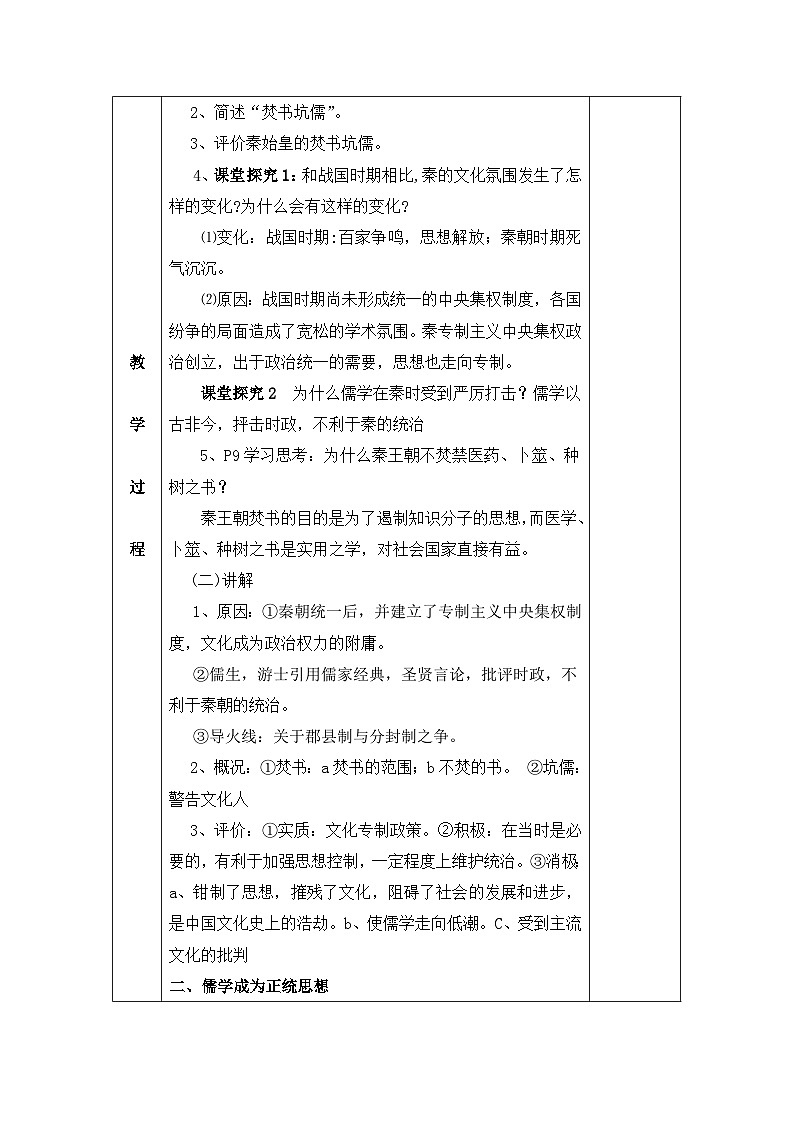 教学过程

2、简述“焚书坑儒”。

3、评价秦始皇的焚书坑儒。

4、课堂探究1：和战国时期相比,秦的文化氛围发生了怎样的变化?为什么会有这样的变化?

⑴变化：战国时期:百家争鸣，思想解放；秦朝时期死气沉沉。

⑵原因：战国时期尚未形成统一的中央集权制度，各国纷争的局面造成了宽松的学术氛围。秦专制主义中央集权政治创立，出于政治统一的需要，思想也走向专制。

课堂探究2 为什么儒学在秦时受到严厉打击？儒学以古非今，抨击时政，不利于秦的统治

5、P9学习思考：为什么秦王朝不焚禁医药、卜筮、种树之书？

秦王朝焚书的目的是为了遏制知识分子的思想,而医学、卜筮、种树之书是实用之学，对社会国家直接有益。

(二)讲解

1、原因：①秦朝统一后，并建立了专制主义中央集权制度，文化成为政治权力的附庸。

②儒生，游士引用儒家经典，圣贤言论，批评时政，不利于秦朝的统治。

③导火线：关于郡县制与分封制之争。

2、概况：①焚书：a焚书的范围；b不焚的书。 ②坑儒：警告文化人

3、评价：①实质：文化专制政策。②积极：在当时是必要的，有利于加强思想控制，一定程度上维护统治。③消极a、钳制了思想，摧残了文化，阻碍了社会的发展和进步，是中国文化史上的浩劫。b、使儒学走向低潮。C、受到主流文化的批判

二、儒学成为正统思想